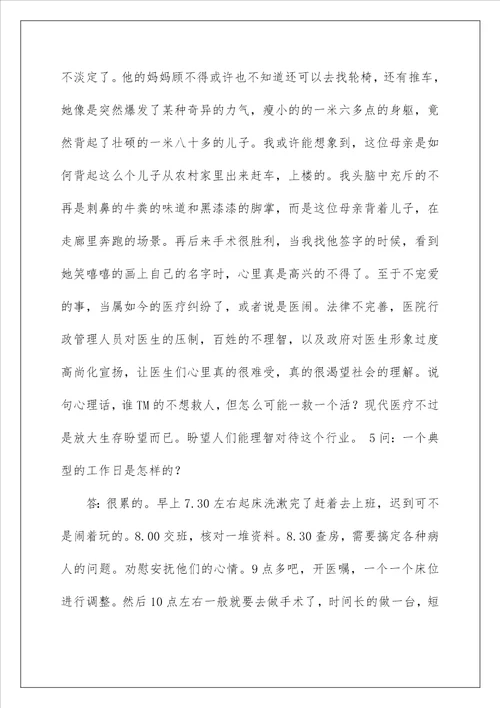 不淡定了。他的妈妈顾不得或许也不知道还可以去找轮椅，还有推车，她像是突然爆发了某种奇异的力气，瘦小的的一米六多点的身躯，竟然背起了壮硕的一米八十多的儿子。我或许能想象到，这位母亲是如何背起这么个儿子从农村家里出来赶车，上楼的。我头脑中充斥的不再是刺鼻的牛粪的味道和黑漆漆的脚掌，而是这位母亲背着儿子，在走廊里奔跑的场景。再后来手术很胜利，当我找他签字的时候，看到她笑嘻嘻的画上自己的名字时，心里真是高兴的不得了。至于不宠爱的事，当属如今的医疗纠纷了，或者说是医闹。法律不完善，医院行政管理人员对医生的压制，百姓的不理智，以及政府对医生形象过度高尚化宣扬，让医生们心里真的很难受，真的很渴望社会的理解。说句心理话，谁TM的不想救人，但怎么可能一救一个活？现代医疗不过是放大生存盼望而已。盼望人们能理智对待这个行业。 5问：一个典型的工作日是怎样的？

答：很累的。早上7.30左右起床洗漱完了赶着去上班，迟到可不是闹着玩的。8.00交班，核对一堆资料。8.30查房，需要搞定各种病人的问题。劝慰安抚他们的心情。9点多吧，开医嘱，一个一个床位进行调整。然后10点左右一般就要去做手术了，时间长的做一台，短